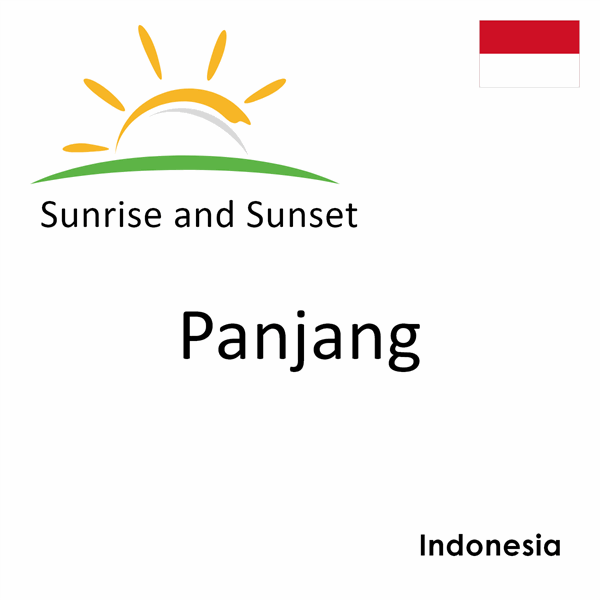 Sunrise and Sunset

Panjang

Indonesia